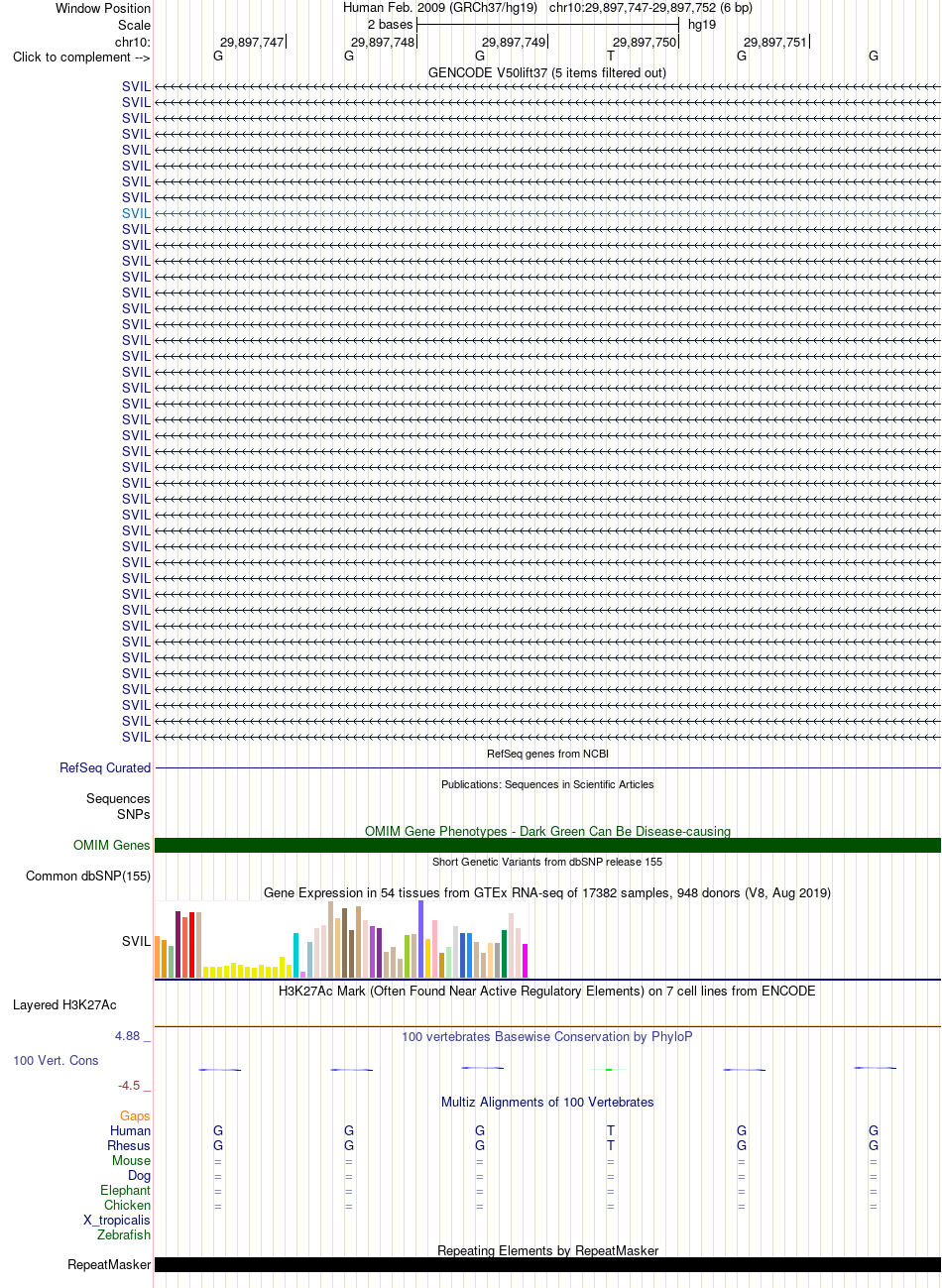 Window Position Human Feb. 2009 (GRCh37/hg19) chr10:29,897,747-29,897,752 (6 bp)
Scale 2 bases hg19
chr10: 29,897,747 29,897,748 29,897,749 29,897,750 29,897,751
Click to complement --> G G G T G G
GENCODE V50lift37 (5 items filtered out)
SVIL
SVIL
SVIL
SVIL
SVIL
SVIL
SVIL
SVIL
SVIL
SVIL
SVIL
SVIL
SVIL
SVIL
SVIL
SVIL
SVIL
SVIL
SVIL
SVIL
SVIL
SVIL
SVIL
SVIL
SVIL
SVIL
SVIL
SVIL
SVIL
SVIL
SVIL
SVIL
SVIL
SVIL
SVIL
SVIL
SVIL
SVIL
SVIL
SVIL
SVIL
SVIL
RefSeq genes from NCBI
RefSeq Curated
Publications: Sequences in Scientific Articles
Sequences
SNPs
OMIM Gene Phenotypes - Dark Green Can Be Disease-causing
OMIM Genes
Short Genetic Variants from dbSNP release 155
Common dbSNP(155)
Gene Expression in 54 tissues from GTEx RNA-seq of 17382 samples, 948 donors (V8, Aug 2019)
SVIL
H3K27Ac Mark (Often Found Near Active Regulatory Elements) on 7 cell lines from ENCODE
Layered H3K27Ac
4.88 _ 100 vertebrates Basewise Conservation by PhyloP
100 Vert. Cons
-4.5 _
Multiz Alignments of 100 Vertebrates
Gaps
Human G G G T G G
Rhesus G G G T G G
Mouse = = = = = =
Dog = = = = = =
Elephant = = = = = =
Chicken = = = = = =
X_tropicalis
Zebrafish
Repeating Elements by RepeatMasker
RepeatMasker